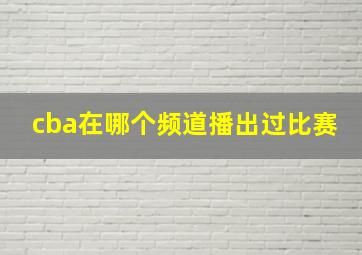 cba在哪个频道播出过比赛